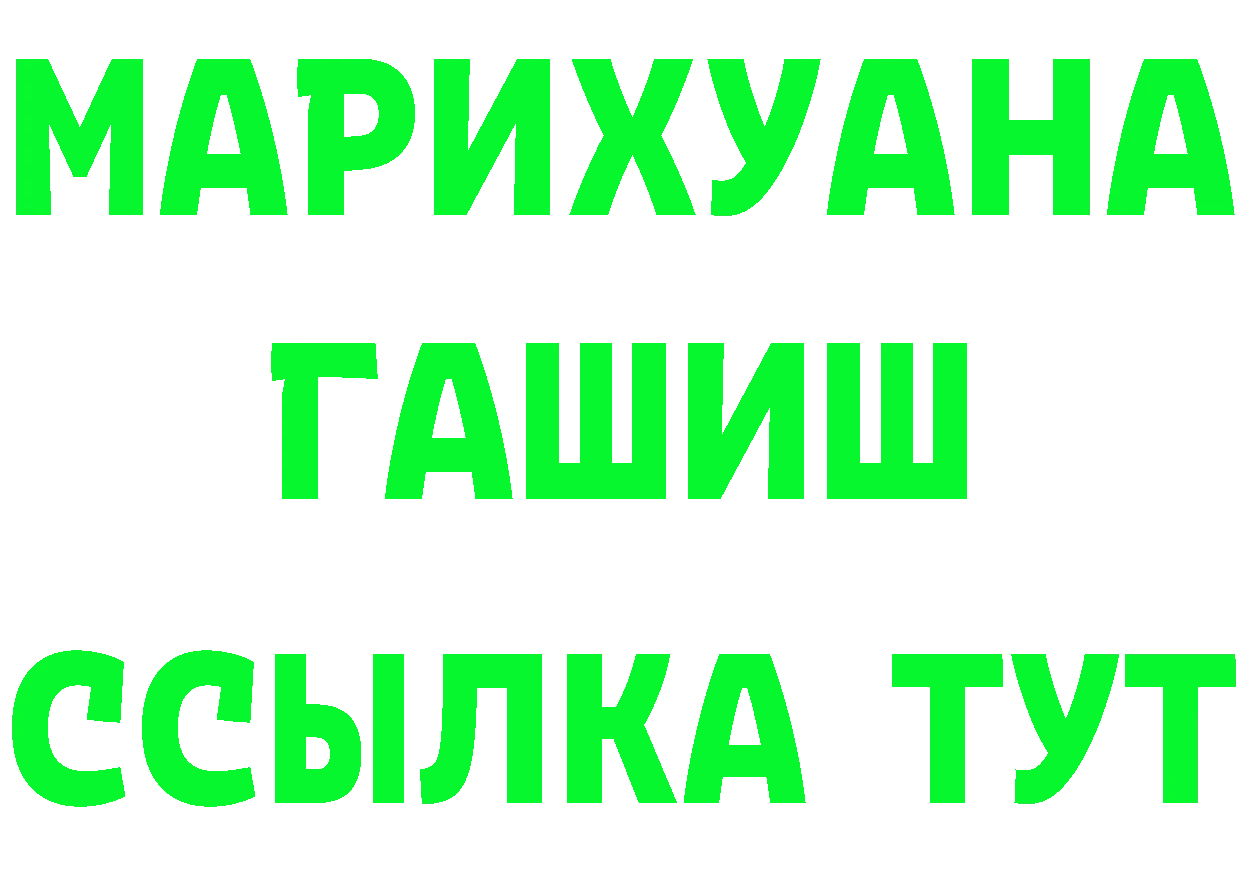 МАРИХУАНА
ГАШИШ
ССЫЛКА ТУТ